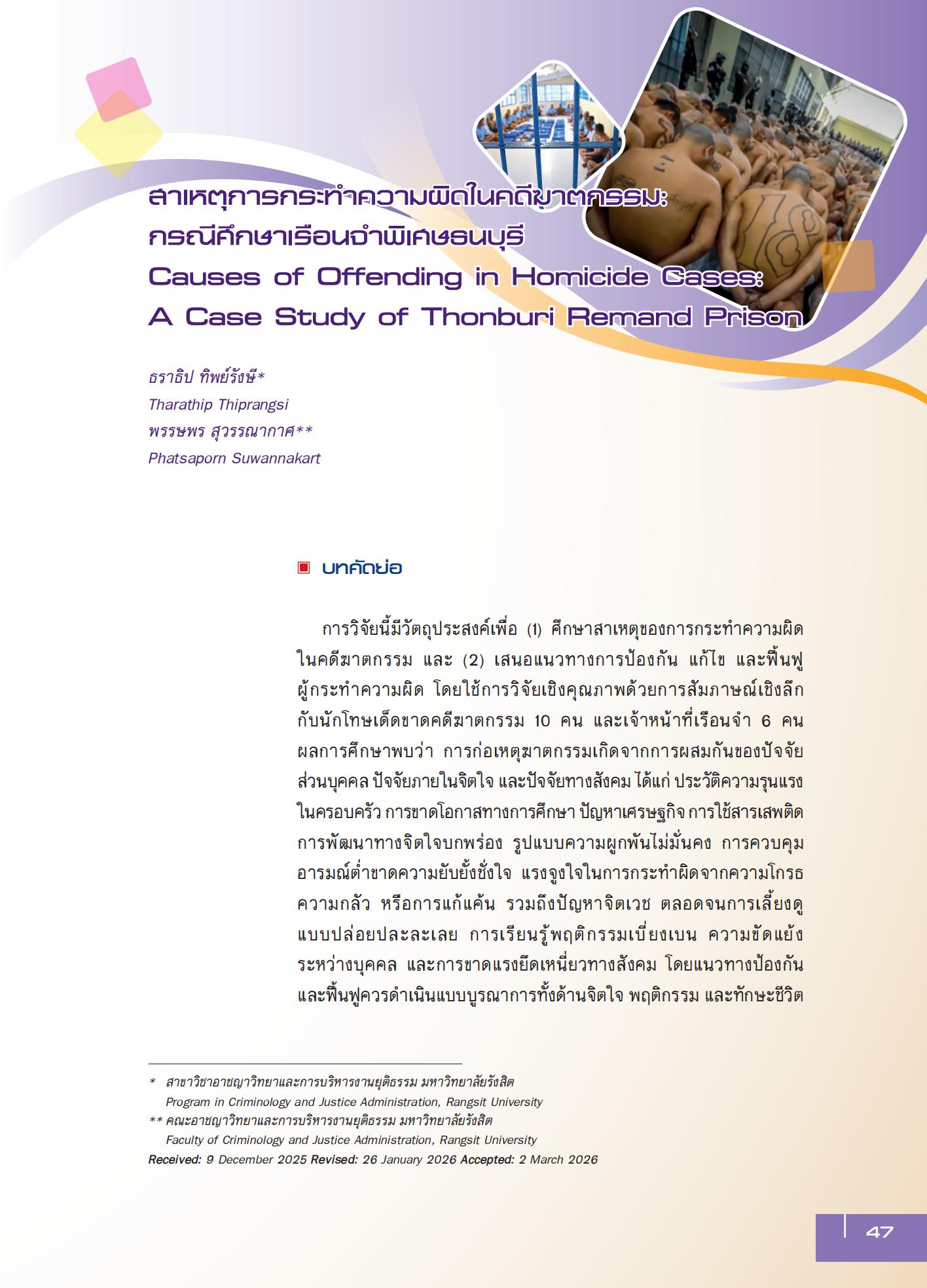 สาเหตุการกระทำความผิดในคดีฆาตกรรม: กรณีศึกษาเรือนจำพิเศษธนบุรี
Causes of Offending in Homicide Cases: A Case Study of Thonburi Remand Prison

ธราธิป ทิพย์รังษี*
Tharathip Thiprangsi
พรรษพร สุวรรณากาศ**
Phatsaporn Suwannakart

บทคัดย่อ

การวิจัยนี้มีวัตถุประสงค์เพื่อ (1) ศึกษาสาเหตุของการกระทำความผิดในคดีฆาตกรรม และ (2) เสนอแนวทางการป้องกัน แก้ไข และฟื้นฟูผู้กระทำความผิด โดยใช้การวิจัยเชิงคุณภาพด้วยการสัมภาษณ์เชิงลึกกับนักโทษเด็ดขาดคดีฆาตกรรม 10 คน และเจ้าหน้าที่เรือนจำ 6 คน ผลการศึกษาพบว่า การก่อเหตุฆาตกรรมเกิดจากการผสมกันของปัจจัยส่วนบุคคล ปัจจัยภายในจิตใจ และปัจจัยทางสังคม ได้แก่ ประวัติความรุนแรงในครอบครัว การขาดโอกาสทางการศึกษา ปัญหาเศรษฐกิจ การใช้สารเสพติด การพัฒนาทางจิตใจบกพร่อง รูปแบบความผูกพันไม่มั่นคง การควบคุมอารมณ์ต่ำขาดความยับยั้งชั่งใจ แรงจูงใจในการกระทำผิดจากความโกรธ ความกลัว หรือการแก้แค้น รวมถึงปัญหาจิตเวช ตลอดจนการเลี้ยงดูแบบปล่อยปละละเลย การเรียนรู้พฤติกรรมเบี่ยงเบน ความขัดแย้งระหว่างบุคคล และการขาดแรงยึดเหนี่ยวทางสังคม โดยแนวทางป้องกันและฟื้นฟูควรดำเนินแบบบูรณาการทั้งด้านจิตใจ พฤติกรรม และทักษะชีวิต

* สาขาวิชาอาชญาวิทยาและการบริหารงานยุติธรรม มหาวิทยาลัยรังสิต
Program in Criminology and Justice Administration, Rangsit University
** คณะอาชญาวิทยาและการบริหารงานยุติธรรม มหาวิทยาลัยรังสิต
Faculty of Criminology and Justice Administration, Rangsit University
Received: 9 December 2025 Revised: 26 January 2026 Accepted: 2 March 2026

47